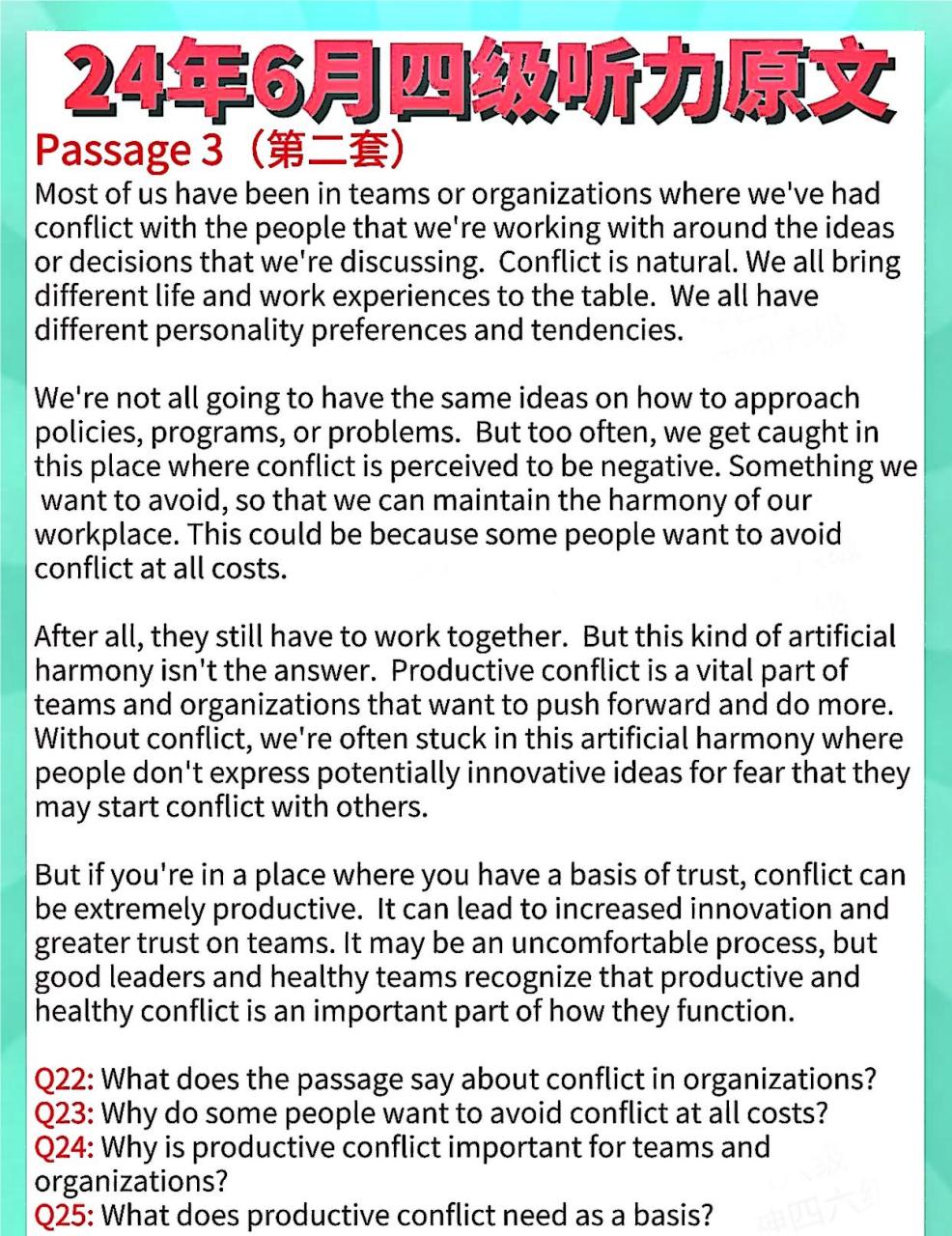 24年6月四级听力原文

Passage 3（第二套）

Most of us have been in teams or organizations where we've had conflict with the people that we're working with around the ideas or decisions that we're discussing. Conflict is natural. We all bring different life and work experiences to the table. We all have different personality preferences and tendencies.

We're not all going to have the same ideas on how to approach policies, programs, or problems. But too often, we get caught in this place where conflict is perceived to be negative. Something we want to avoid, so that we can maintain the harmony of our workplace. This could be because some people want to avoid conflict at all costs.

After all, they still have to work together. But this kind of artificial harmony isn't the answer. Productive conflict is a vital part of teams and organizations that want to push forward and do more. Without conflict, we're often stuck in this artificial harmony where people don't express potentially innovative ideas for fear that they may start conflict with others.

But if you're in a place where you have a basis of trust, conflict can be extremely productive. It can lead to increased innovation and greater trust on teams. It may be an uncomfortable process, but good leaders and healthy teams recognize that productive and healthy conflict is an important part of how they function.

Q22: What does the passage say about conflict in organizations?
Q23: Why do some people want to avoid conflict at all costs?
Q24: Why is productive conflict important for teams and organizations?
Q25: What does productive conflict need as a basis?